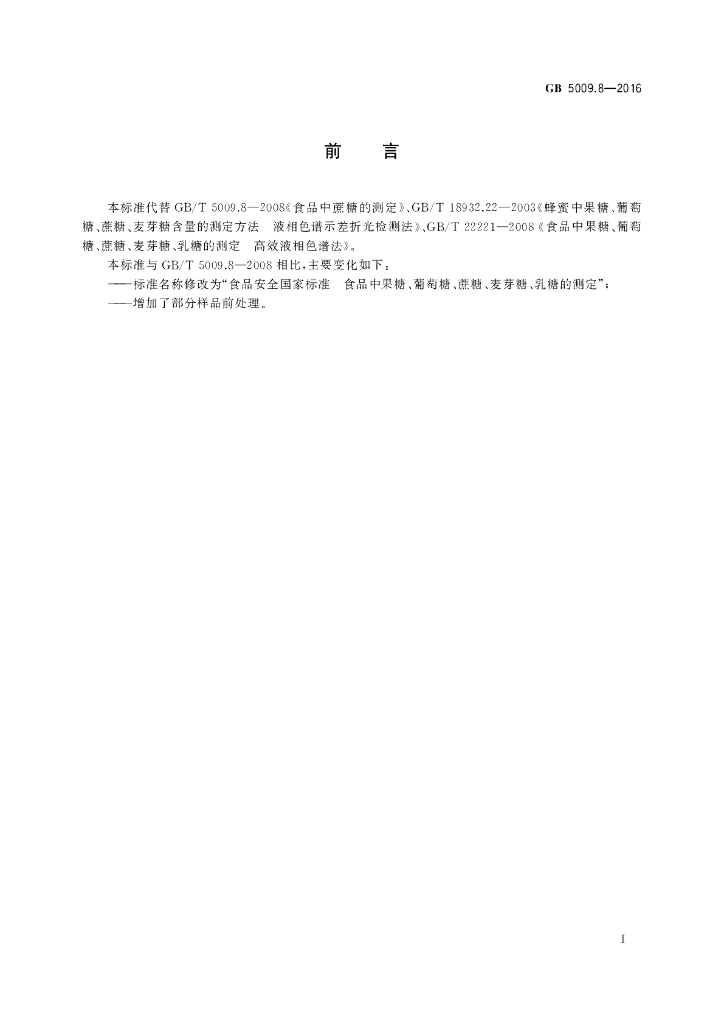 GB 5009.8—2016

前　言

本标准代替GB/T 5009.8—2008《食品中蔗糖的测定》、GB/T 18932.22—2003《蜂蜜中果糖、葡萄糖、蔗糖、麦芽糖含量的测定方法　液相色谱示差折光检测法》、GB/T 22221—2008《食品中果糖、葡萄糖、蔗糖、麦芽糖、乳糖的测定　高效液相色谱法》。

本标准与GB/T 5009.8—2008相比，主要变化如下：

——标准名称修改为“食品安全国家标准　食品中果糖、葡萄糖、蔗糖、麦芽糖、乳糖的测定”；

——增加了部分样品前处理。

I